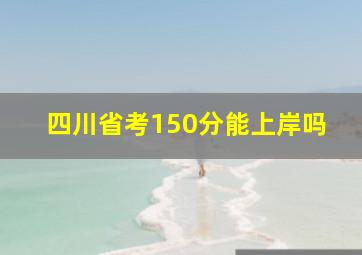 四川省考150分能上岸吗